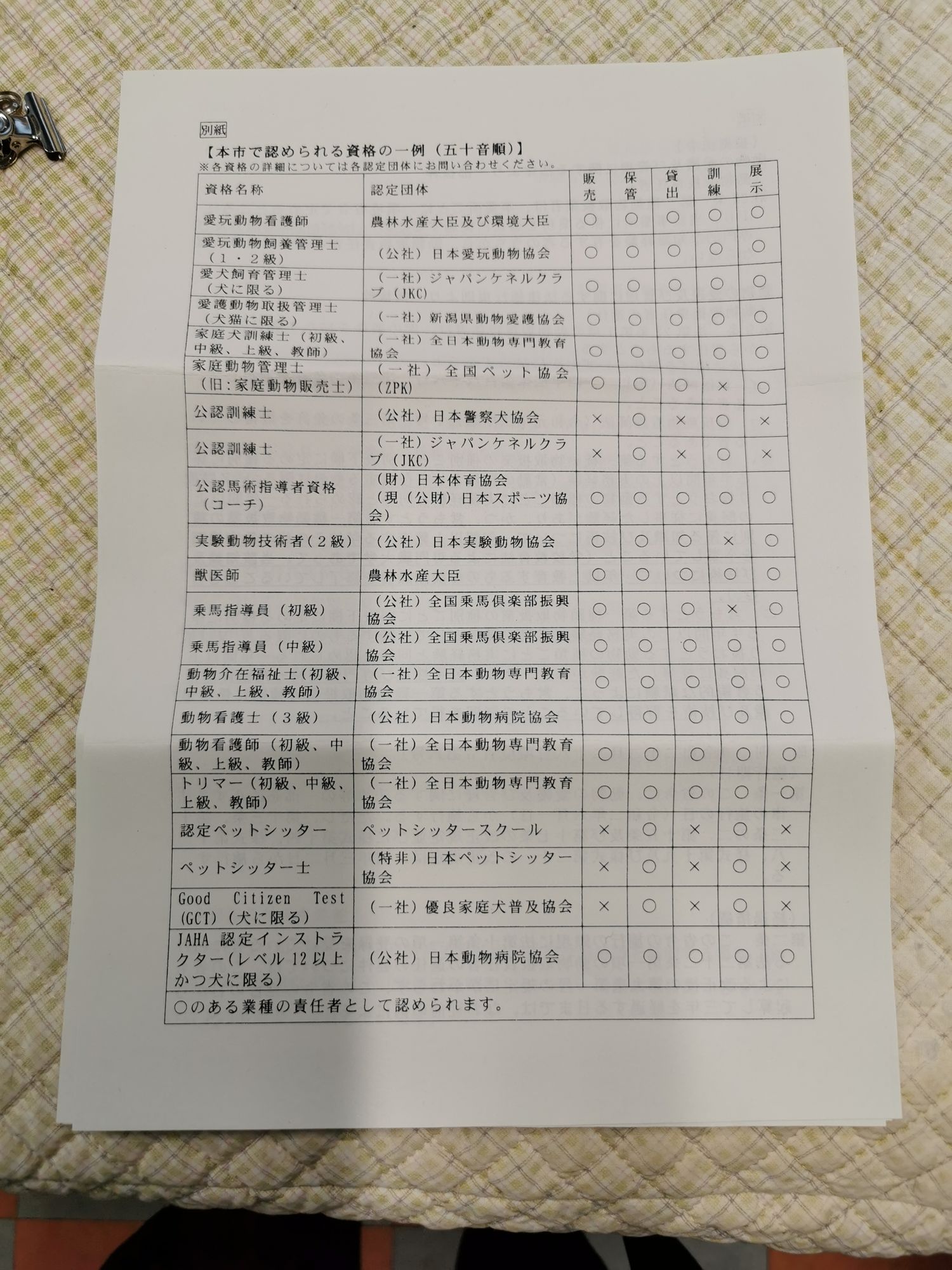 別紙

【本市で認められる資格の一例（五十音順）】
※各資格の詳細については各認定団体にお問い合わせください。

| 資格名称 | 認定団体 | 販売 | 保管 | 貸出 | 訓練 | 展示 |
|---|---|---|---|---|---|---|
| 愛玩動物看護師 | 農林水産大臣及び環境大臣 | ○ | ○ | ○ | ○ | ○ |
| 愛玩動物飼養管理士（1・2級） | （公社）日本愛玩動物協会 | ○ | ○ | ○ | ○ | ○ |
| 愛犬飼育管理士（犬に限る） | （一社）ジャパンケネルクラブ（JKC） | ○ | ○ | ○ | ○ | ○ |
| 愛護動物取扱管理士（犬猫に限る） | （一社）新潟県動物愛護協会 | ○ | ○ | ○ | ○ | ○ |
| 家庭犬訓練士（初級、中級、上級、教師） | （一社）全日本動物専門教育協会 | ○ | ○ | ○ | ○ | ○ |
| 家庭動物管理士（旧：家庭動物販売士） | （一社）全国ペット協会（ZPK） | ○ | ○ | ○ | × | ○ |
| 公認訓練士 | （公社）日本警察犬協会 | × | ○ | × | ○ | × |
| 公認訓練士 | （一社）ジャパンケネルクラブ（JKC） | × | ○ | × | ○ | × |
| 公認馬術指導者資格（コーチ） | （財）日本体育協会（現（公財）日本スポーツ協会） | ○ | ○ | ○ | ○ | ○ |
| 実験動物技術者（2級） | （公社）日本実験動物協会 | ○ | ○ | ○ | × | ○ |
| 獣医師 | 農林水産大臣 | ○ | ○ | ○ | ○ | ○ |
| 乗馬指導員（初級） | （公社）全国乗馬倶楽部振興協会 | ○ | ○ | ○ | × | ○ |
| 乗馬指導員（中級） | （公社）全国乗馬倶楽部振興協会 | ○ | ○ | ○ | ○ | ○ |
| 動物介在福祉士（初級、中級、上級、教師） | （一社）全日本動物専門教育協会 | ○ | ○ | ○ | ○ | ○ |
| 動物看護士（3級） | （公社）日本動物病院協会 | ○ | ○ | ○ | ○ | ○ |
| 動物看護師（初級、中級、上級、教師） | （一社）全日本動物専門教育協会 | ○ | ○ | ○ | ○ | ○ |
| トリマー（初級、中級、上級、教師） | （一社）全日本動物専門教育協会 | ○ | ○ | ○ | ○ | ○ |
| 認定ペットシッター | ペットシッタースクール | × | ○ | × | ○ | × |
| ペットシッター士 | （特非）日本ペットシッター協会 | × | ○ | × | ○ | × |
| Good Citizen Test (GCT)（犬に限る） | （一社）優良家庭犬普及協会 | × | ○ | × | ○ | × |
| JAHA 認定インストラクター（レベル12以上かつ犬に限る） | （公社）日本動物病院協会 | ○ | ○ | ○ | ○ | ○ |

○のある業種の責任者として認められます。